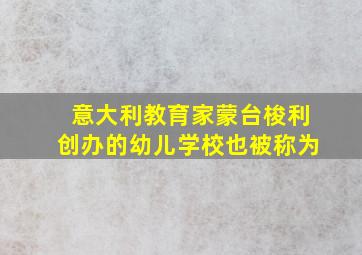 意大利教育家蒙台梭利创办的幼儿学校也被称为